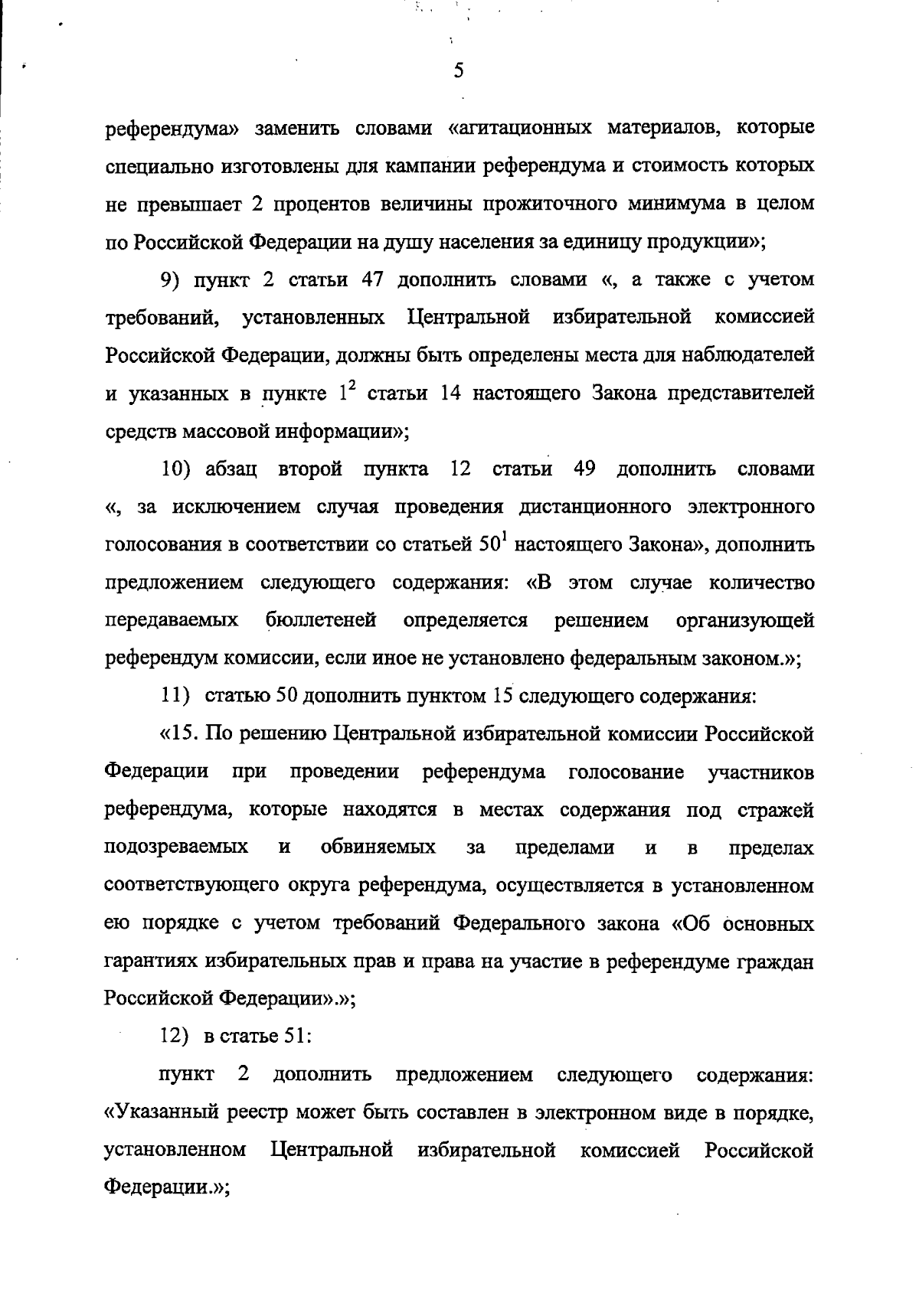 5

референдума» заменить словами «агитационных материалов, которые специально изготовлены для кампании референдума и стоимость которых не превышает 2 процентов величины прожиточного минимума в целом по Российской Федерации на душу населения за единицу продукции»;

9) пункт 2 статьи 47 дополнить словами «, а также с учетом требований, установленных Центральной избирательной комиссией Российской Федерации, должны быть определены места для наблюдателей и указанных в пункте $1^2$ статьи 14 настоящего Закона представителей средств массовой информации»;

10) абзац второй пункта 12 статьи 49 дополнить словами «, за исключением случая проведения дистанционного электронного голосования в соответствии со статьей $50^1$ настоящего Закона», дополнить предложением следующего содержания: «В этом случае количество передаваемых бюллетеней определяется решением организующей референдум комиссии, если иное не установлено федеральным законом.»;

11) статью 50 дополнить пунктом 15 следующего содержания:

«15. По решению Центральной избирательной комиссии Российской Федерации при проведении референдума голосование участников референдума, которые находятся в местах содержания под стражей подозреваемых и обвиняемых за пределами и в пределах соответствующего округа референдума, осуществляется в установленном ею порядке с учетом требований Федерального закона «Об основных гарантиях избирательных прав и права на участие в референдуме граждан Российской Федерации».»;

12) в статье 51:

пункт 2 дополнить предложением следующего содержания: «Указанный реестр может быть составлен в электронном виде в порядке, установленном Центральной избирательной комиссией Российской Федерации.»;